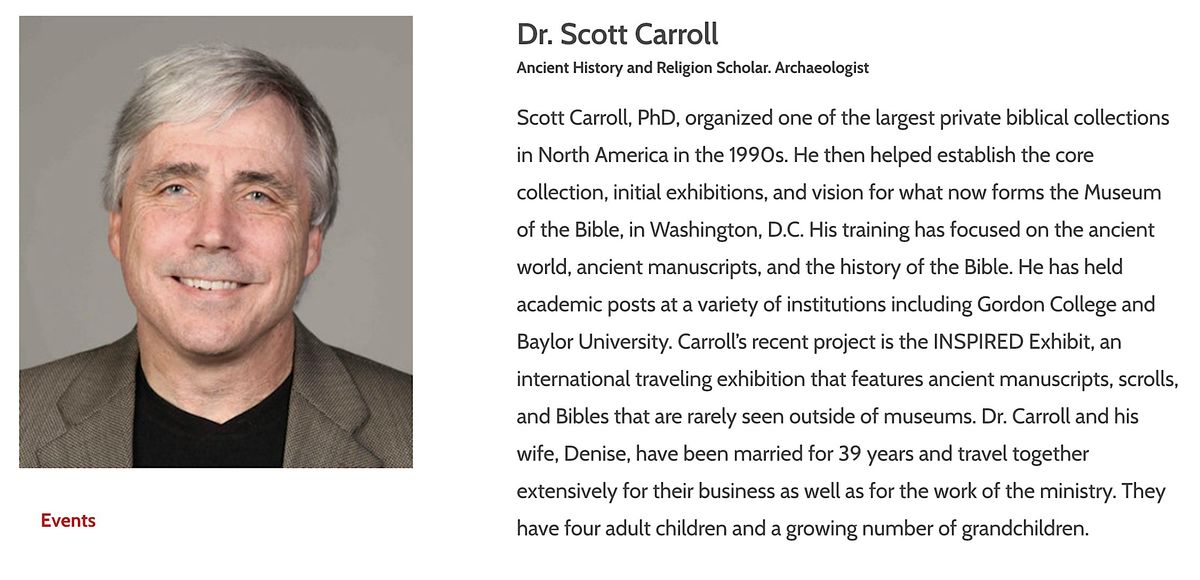 Dr. Scott Carroll

Ancient History and Religion Scholar. Archaeologist

Scott Carroll, PhD, organized one of the largest private biblical collections in North America in the 1990s. He then helped establish the core collection, initial exhibitions, and vision for what now forms the Museum of the Bible, in Washington, D.C. His training has focused on the ancient world, ancient manuscripts, and the history of the Bible. He has held academic posts at a variety of institutions including Gordon College and Baylor University. Carroll's recent project is the INSPIRED Exhibit, an international traveling exhibition that features ancient manuscripts, scrolls, and Bibles that are rarely seen outside of museums. Dr. Carroll and his wife, Denise, have been married for 39 years and travel together extensively for their business as well as for the work of the ministry. They have four adult children and a growing number of grandchildren.

Events